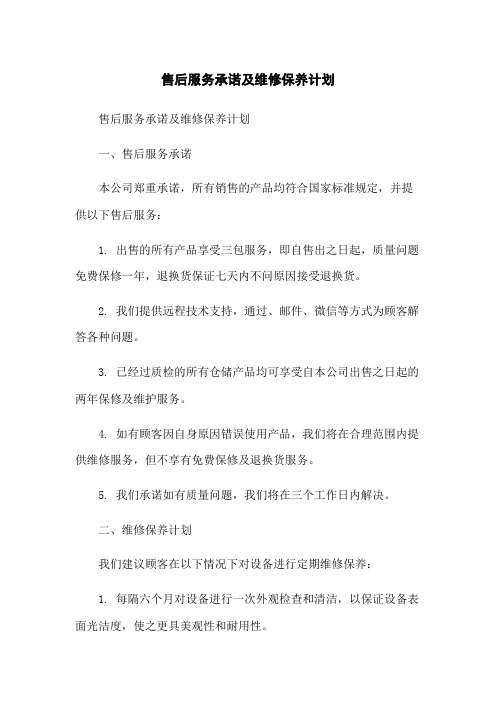 售后服务承诺及维修保养计划

售后服务承诺及维修保养计划

一、售后服务承诺

本公司郑重承诺，所有销售的产品均符合国家标准规定，并提供以下售后服务：

1. 出售的所有产品享受三包服务，即自售出之日起，质量问题免费保修一年，退换货保证七天内不问原因接受退换货。

2. 我们提供远程技术支持，通过、邮件、微信等方式为顾客解答各种问题。

3. 已经过质检的所有仓储产品均可享受自本公司出售之日起的两年保修及维护服务。

4. 如有顾客因自身原因错误使用产品，我们将在合理范围内提供维修服务，但不享有免费保修及退换货服务。

5. 我们承诺如有质量问题，我们将在三个工作日内解决。

二、维修保养计划

我们建议顾客在以下情况下对设备进行定期维修保养：

1. 每隔六个月对设备进行一次外观检查和清洁，以保证设备表面光洁度，使之更具美观性和耐用性。